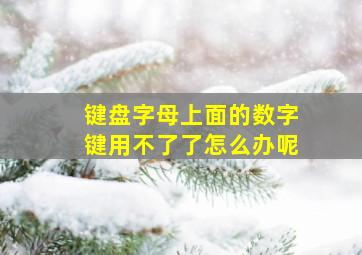 键盘字母上面的数字键用不了了怎么办呢